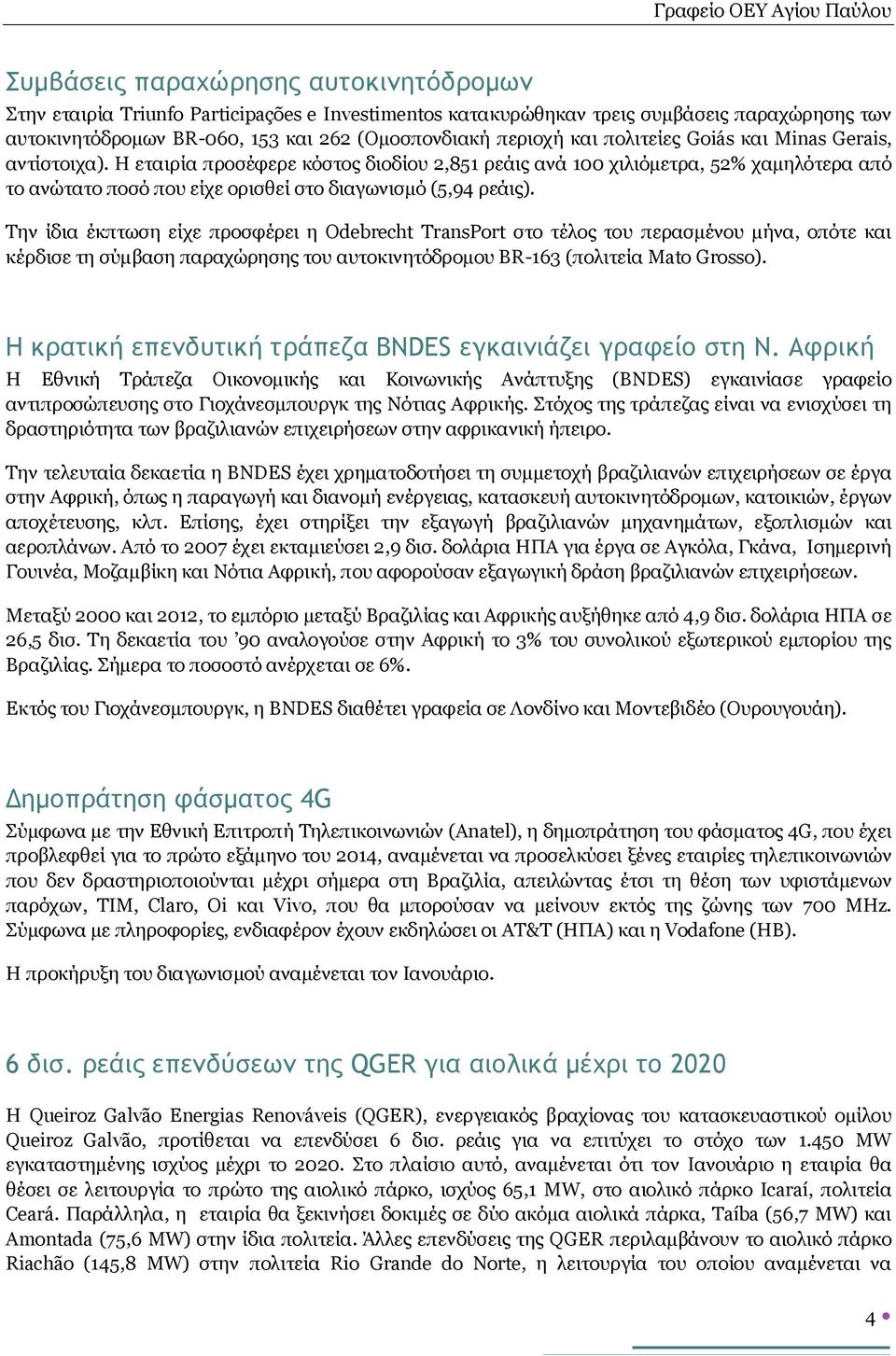 Γραφείο ΟΕΥ Αγίου Παύλου

Συμβάσεις παραχώρησης αυτοκινητόδρομων

Στην εταιρία Triunfo Participações e Investimentos κατακυρώθηκαν τρεις συμβάσεις παραχώρησης των αυτοκινητόδρομων BR-060, 153 και 262 (Ομοσπονδιακή περιοχή και πολιτείες Goiás και Minas Gerais, αντίστοιχα). Η εταιρία προσέφερε κόστος διοδίου 2,851 ρεάις ανά 100 χιλιόμετρα, 52% χαμηλότερα από το ανώτατο ποσό που είχε ορισθεί στο διαγωνισμό (5,94 ρεάις).

Την ίδια έκπτωση είχε προσφέρει η Odebrecht TransPort στο τέλος του περασμένου μήνα, οπότε και κέρδισε τη σύμβαση παραχώρησης του αυτοκινητόδρομου BR-163 (πολιτεία Mato Grosso).

Η κρατική επενδυτική τράπεζα BNDES εγκαινιάζει γραφείο στη Ν. Αφρική

Η Εθνική Τράπεζα Οικονομικής και Κοινωνικής Ανάπτυξης (BNDES) εγκαινίασε γραφείο αντιπροσώπευσης στο Γιοχάνεσμπουργκ της Νότιας Αφρικής. Στόχος της τράπεζας είναι να ενισχύσει τη δραστηριότητα των βραζιλιανών επιχειρήσεων στην αφρικανική ήπειρο.

Την τελευταία δεκαετία η BNDES έχει χρηματοδοτήσει τη συμμετοχή βραζιλιανών επιχειρήσεων σε έργα στην Αφρική, όπως η παραγωγή και διανομή ενέργειας, κατασκευή αυτοκινητόδρομων, κατοικιών, έργων αποχέτευσης, κλπ. Επίσης, έχει στηρίξει την εξαγωγή βραζιλιανών μηχανημάτων, εξοπλισμών και αεροπλάνων. Από το 2007 έχει εκταμιεύσει 2,9 δισ. δολάρια ΗΠΑ για έργα σε Αγκόλα, Γκάνα, Ισημερινή Γουινέα, Μοζαμβίκη και Νότια Αφρική, που αφορούσαν εξαγωγική δράση βραζιλιανών επιχειρήσεων.

Μεταξύ 2000 και 2012, το εμπόριο μεταξύ Βραζιλίας και Αφρικής αυξήθηκε από 4,9 δισ. δολάρια ΗΠΑ σε 26,5 δισ. Τη δεκαετία του '90 αναλογούσε στην Αφρική το 3% του συνολικού εξωτερικού εμπορίου της Βραζιλίας. Σήμερα το ποσοστό ανέρχεται σε 6%.

Εκτός του Γιοχάνεσμπουργκ, η BNDES διαθέτει γραφεία σε Λονδίνο και Μοντεβιδέο (Ουρουγουάη).

Δημοπράτηση φάσματος 4G

Σύμφωνα με την Εθνική Επιτροπή Τηλεπικοινωνιών (Anatel), η δημοπράτηση του φάσματος 4G, που έχει προβλεφθεί για το πρώτο εξάμηνο του 2014, αναμένεται να προσελκύσει ξένες εταιρίες τηλεπικοινωνιών που δεν δραστηριοποιούνται μέχρι σήμερα στη Βραζιλία, απειλώντας έτσι τη θέση των υφιστάμενων παρόχων, TIM, Claro, Oi και Vivo, που θα μπορούσαν να μείνουν εκτός της ζώνης των 700 MHz. Σύμφωνα με πληροφορίες, ενδιαφέρον έχουν εκδηλώσει οι AT&T (ΗΠΑ) και η Vodafone (ΗΒ).

Η προκήρυξη του διαγωνισμού αναμένεται τον Ιανουάριο.

6 δισ. ρεάις επενδύσεων της QGER για αιολικά μέχρι το 2020

Η Queiroz Galvão Energias Renováveis (QGER), ενεργειακός βραχίονας του κατασκευαστικού ομίλου Queiroz Galvão, προτίθεται να επενδύσει 6 δισ. ρεάις για να επιτύχει το στόχο των 1.450 MW εγκαταστημένης ισχύος μέχρι το 2020. Στο πλαίσιο αυτό, αναμένεται ότι τον Ιανουάριο η εταιρία θα θέσει σε λειτουργία το πρώτο της αιολικό πάρκο, ισχύος 65,1 MW, στο αιολικό πάρκο Icaraí, πολιτεία Ceará. Παράλληλα, η εταιρία θα ξεκινήσει δοκιμές σε δύο ακόμα αιολικά πάρκα, Taíba (56,7 MW) και Amontada (75,6 MW) στην ίδια πολιτεία. Άλλες επενδύσεις της QGER περιλαμβάνουν το αιολικό πάρκο Riachão (145,8 MW) στην πολιτεία Rio Grande do Norte, η λειτουργία του οποίου αναμένεται να

4